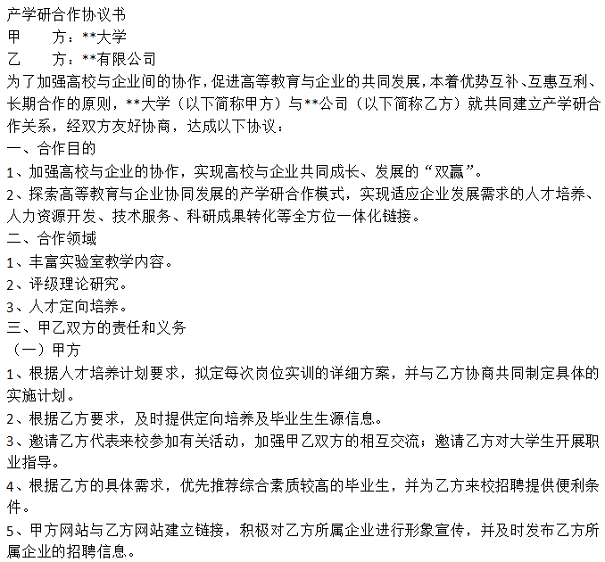 产学研合作协议书

甲　　方：**大学

乙　　方：**有限公司

为了加强高校与企业间的协作，促进高等教育与企业的共同发展，本着优势互补、互惠互利、长期合作的原则，**大学（以下简称甲方）与**公司（以下简称乙方）就共同建立产学研合作关系，经双方友好协商，达成以下协议：

一、合作目的

1、加强高校与企业的协作，实现高校与企业共同成长、发展的“双赢”。

2、探索高等教育与企业协同发展的产学研合作模式，实现适应企业发展需求的人才培养、人力资源开发、技术服务、科研成果转化等全方位一体化链接。

二、合作领域

1、丰富实验室教学内容。

2、评级理论研究。

3、人才定向培养。

三、甲乙双方的责任和义务

（一）甲方

1、根据人才培养计划要求，拟定每次岗位实训的详细方案，并与乙方协商共同制定具体的实施计划。

2、根据乙方要求，及时提供定向培养及毕业生生源信息。

3、邀请乙方代表来校参加有关活动，加强甲乙双方的相互交流；邀请乙方对大学生开展职业指导。

4、根据乙方的具体需求，优先推荐综合素质较高的毕业生，并为乙方来校招聘提供便利条件。

5、甲方网站与乙方网站建立链接，积极对乙方所属企业进行形象宣传，并及时发布乙方所属企业的招聘信息。